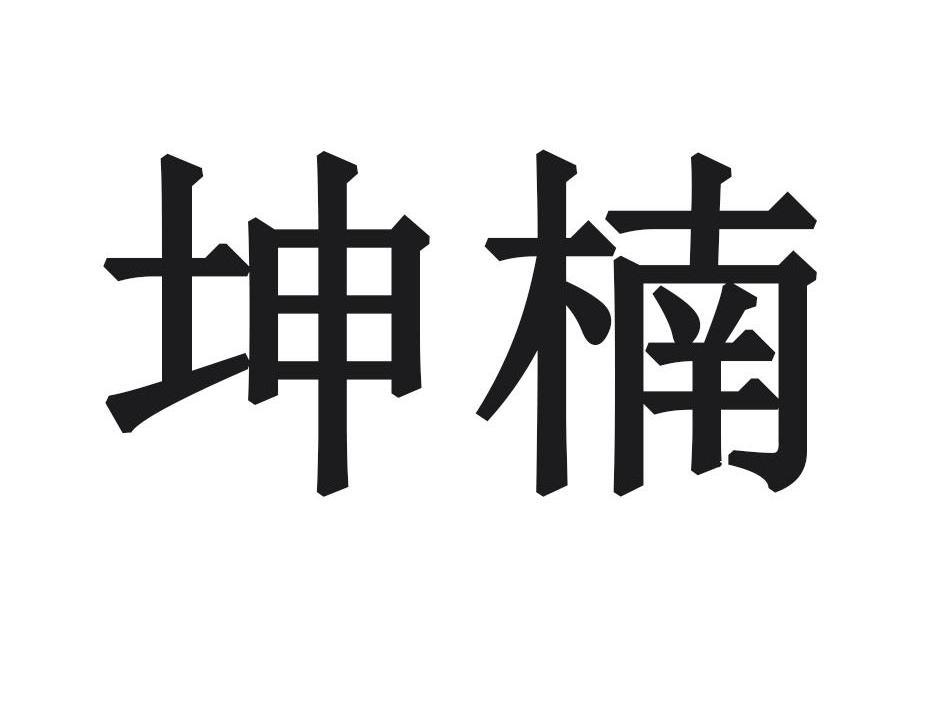 坤楠